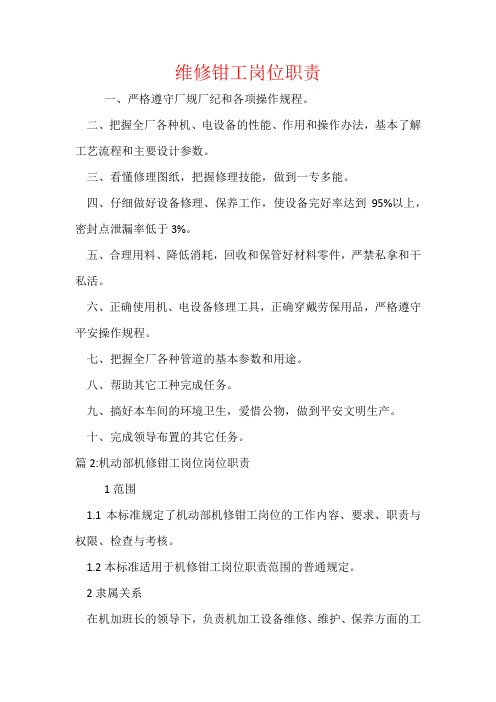 维修钳工岗位职责

一、严格遵守厂规厂纪和各项操作规程。

二、把握全厂各种机、电设备的性能、作用和操作办法，基本了解工艺流程和主要设计参数。

三、看懂修理图纸，把握修理技能，做到一专多能。

四、仔细做好设备修理、保养工作，使设备完好率达到 95%以上，密封点泄漏率低于 3%。

五、合理用料、降低消耗，回收和保管好材料零件，严禁私拿和干私活。

六、正确使用机、电设备修理工具，正确穿戴劳保用品，严格遵守平安操作规程。

七、把握全厂各种管道的基本参数和用途。

八、帮助其它工种完成任务。

九、搞好本车间的环境卫生，爱惜公物，做到平安文明生产。

十、完成领导布置的其它任务。

篇 2:机动部机修钳工岗位岗位职责

1 范围

1.1 本标准规定了机动部机修钳工岗位的工作内容、要求、职责与权限、检查与考核。

1.2 本标准适用于机修钳工岗位职责范围的普通规定。

2 隶属关系

在机加班长的领导下，负责机加工设备维修、维护、保养方面的工